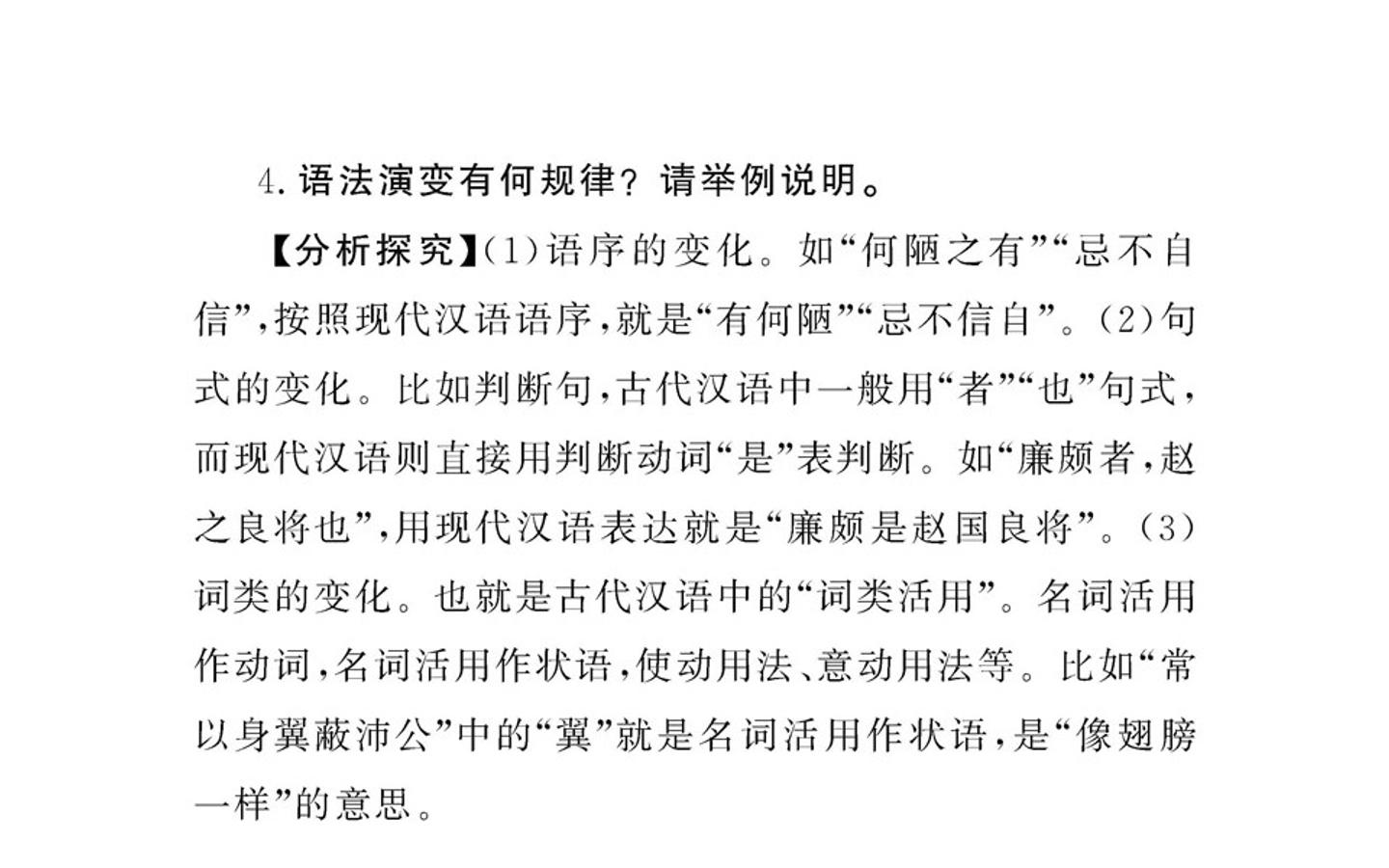 4.语法演变有何规律?请举例说明。

【分析探究】(1)语序的变化。如“何陋之有”“忌不自信”,按照现代汉语语序,就是“有何陋”“忌不信自”。(2)句式的变化。比如判断句,古代汉语中一般用“者”“也”句式,而现代汉语则直接用判断动词“是”表判断。如“廉颇者,赵之良将也”,用现代汉语表达就是“廉颇是赵国良将”。(3)词类的变化。也就是古代汉语中的“词类活用”。名词活用作动词,名词活用作状语,使动用法、意动用法等。比如“常以身翼蔽沛公”中的“翼”就是名词活用作状语,是“像翅膀一样”的意思。